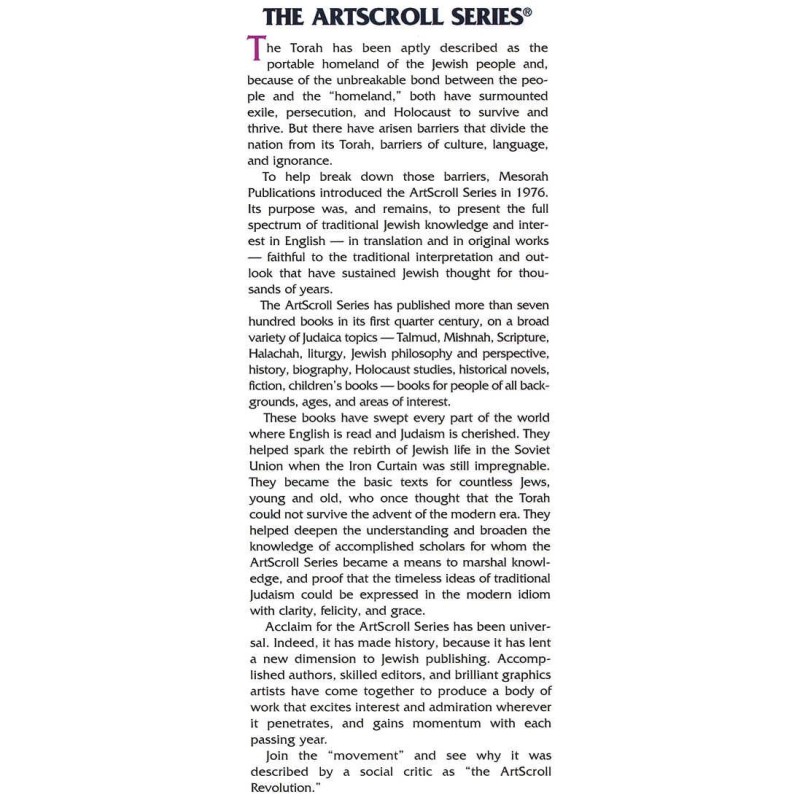 THE ARTSCROLL SERIES®

The Torah has been aptly described as the portable homeland of the Jewish people and, because of the unbreakable bond between the people and the "homeland," both have surmounted exile, persecution, and Holocaust to survive and thrive. But there have arisen barriers that divide the nation from its Torah, barriers of culture, language, and ignorance.

To help break down those barriers, Mesorah Publications introduced the ArtScroll Series in 1976. Its purpose was, and remains, to present the full spectrum of traditional Jewish knowledge and interest in English — in translation and in original works — faithful to the traditional interpretation and outlook that have sustained Jewish thought for thousands of years.

The ArtScroll Series has published more than seven hundred books in its first quarter century, on a broad variety of Judaica topics — Talmud, Mishnah, Scripture, Halachah, liturgy, Jewish philosophy and perspective, history, biography, Holocaust studies, historical novels, fiction, children's books — books for people of all backgrounds, ages, and areas of interest.

These books have swept every part of the world where English is read and Judaism is cherished. They helped spark the rebirth of Jewish life in the Soviet Union when the Iron Curtain was still impregnable. They became the basic texts for countless Jews, young and old, who once thought that the Torah could not survive the advent of the modern era. They helped deepen the understanding and broaden the knowledge of accomplished scholars for whom the ArtScroll Series became a means to marshal knowledge, and proof that the timeless ideas of traditional Judaism could be expressed in the modern idiom with clarity, felicity, and grace.

Acclaim for the ArtScroll Series has been universal. Indeed, it has made history, because it has lent a new dimension to Jewish publishing. Accomplished authors, skilled editors, and brilliant graphics artists have come together to produce a body of work that excites interest and admiration wherever it penetrates, and gains momentum with each passing year.

Join the "movement" and see why it was described by a social critic as "the ArtScroll Revolution."